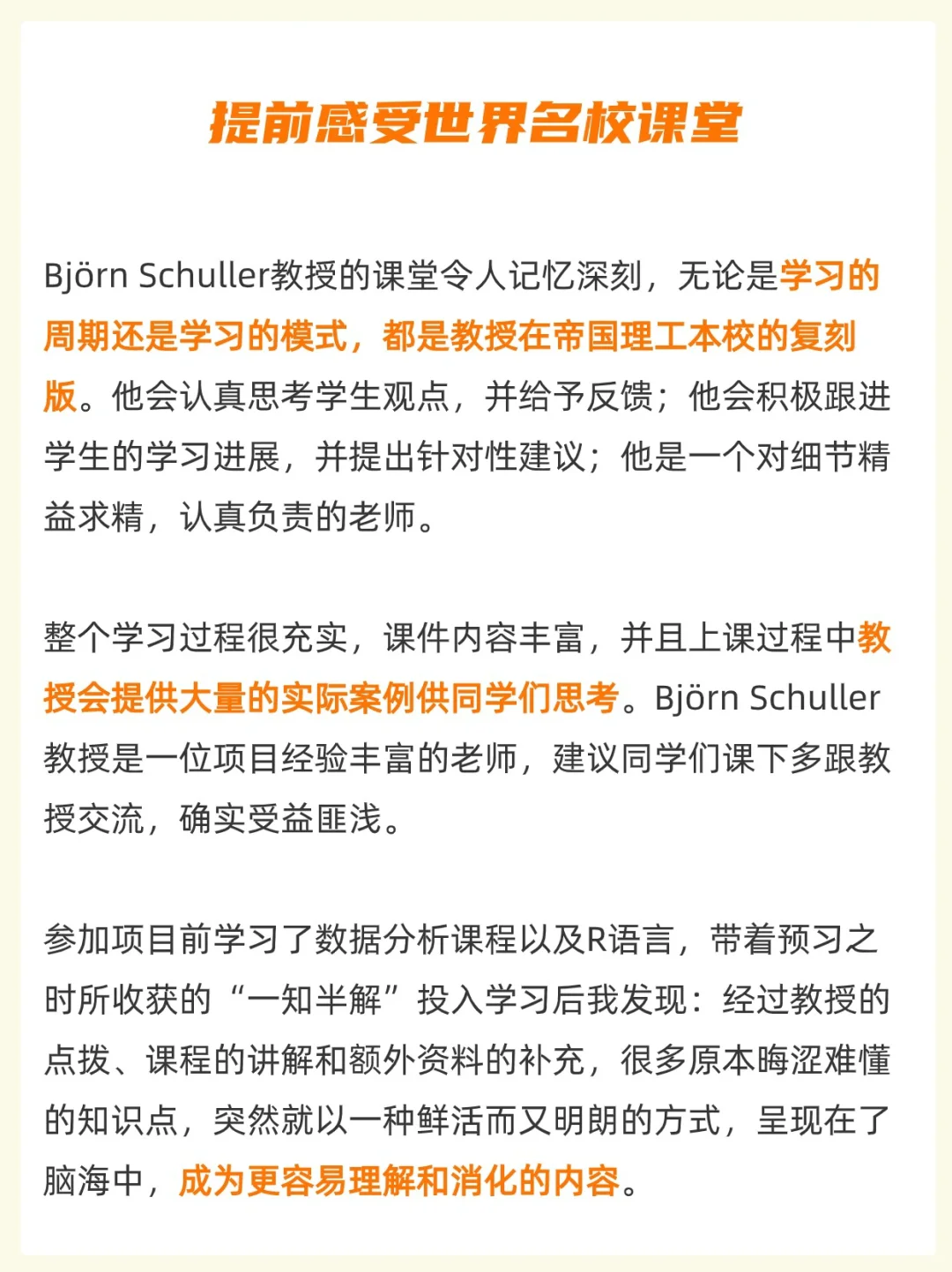 提前感受世界名校课堂

Björn Schuller教授的课堂令人记忆深刻，无论是学习的周期还是学习的模式，都是教授在帝国理工本校的复刻版。他会认真思考学生观点，并给予反馈；他会积极跟进学生的学习进展，并提出针对性建议；他是一个对细节精益求精，认真负责的老师。

整个学习过程很充实，课件内容丰富，并且上课过程中教授会提供大量的实际案例供同学们思考。Björn Schuller教授是一位项目经验丰富的老师，建议同学们课下多跟教授交流，确实受益匪浅。

参加项目前学习了数据分析课程以及R语言，带着预习之时所收获的“一知半解”投入学习后我发现：经过教授的点拨、课程的讲解和额外资料的补充，很多原本晦涩难懂的知识点，突然就以一种鲜活而又明朗的方式，呈现在了脑海中，成为更容易理解和消化的内容。